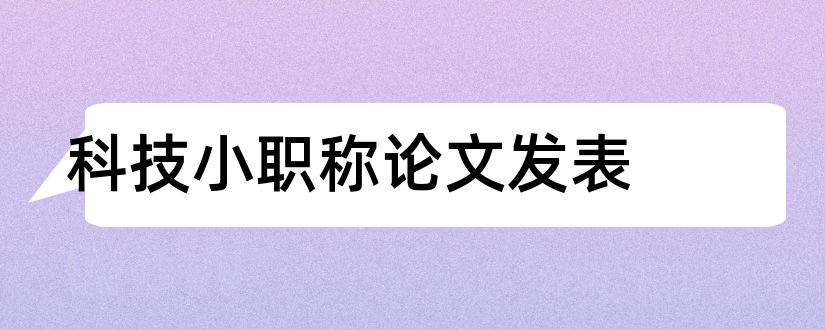 科技小职称论文发表